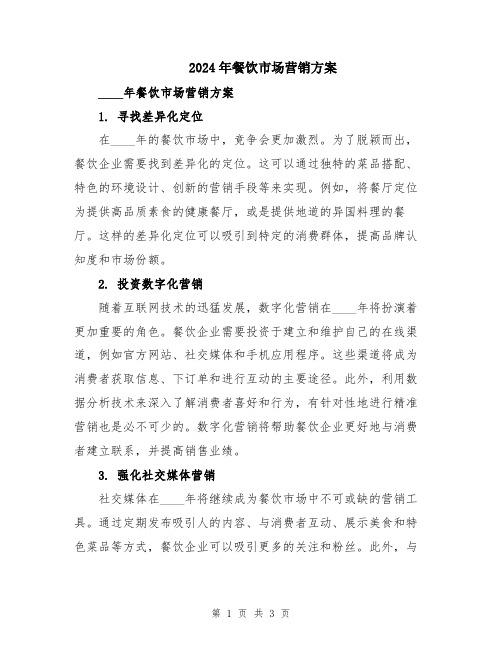 2024年餐饮市场营销方案

____年餐饮市场营销方案

1. 寻找差异化定位

在____年的餐饮市场中，竞争会更加激烈。为了脱颖而出，餐饮企业需要找到差异化的定位。这可以通过独特的菜品搭配、特色的环境设计、创新的营销手段等来实现。例如，将餐厅定位为提供高品质素食的健康餐厅，或是提供地道的异国料理的餐厅。这样的差异化定位可以吸引到特定的消费群体，提高品牌认知度和市场份额。

2. 投资数字化营销

随着互联网技术的迅猛发展，数字化营销在____年将扮演着更加重要的角色。餐饮企业需要投资于建立和维护自己的在线渠道，例如官方网站、社交媒体和手机应用程序。这些渠道将成为消费者获取信息、下订单和进行互动的主要途径。此外，利用数据分析技术来深入了解消费者喜好和行为，有针对性地进行精准营销也是必不可少的。数字化营销将帮助餐饮企业更好地与消费者建立联系，并提高销售业绩。

3. 强化社交媒体营销

社交媒体在____年将继续成为餐饮市场中不可或缺的营销工具。通过定期发布吸引人的内容、与消费者互动、展示美食和特色菜品等方式，餐饮企业可以吸引更多的关注和粉丝。此外，与

第 1 页 共 3 页